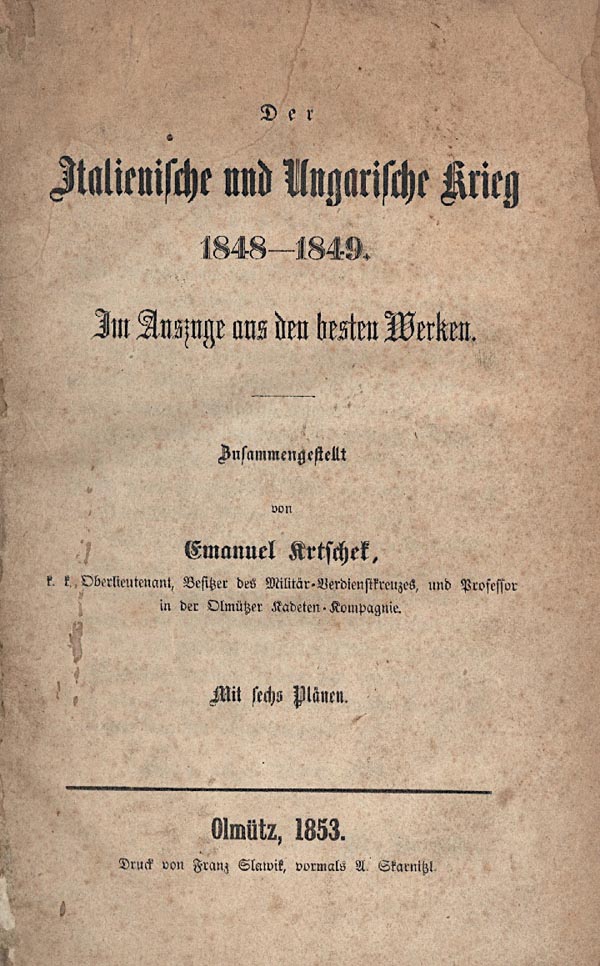 Der

Italienische und Ungarische Krieg

1848—1849.

Im Auszuge aus den besten Werken.

Zusammengestellt

von

Emanuel Krtschek,

k. k. Oberlieutenant, Besitzer des Militär-Verdienstkreuzes, und Professor in der Olmützer Kadeten-Kompagnie.

Mit sechs Plänen.

Olmütz, 1853.

Druck von Franz Slawik, vormals A. Skarnitzl.